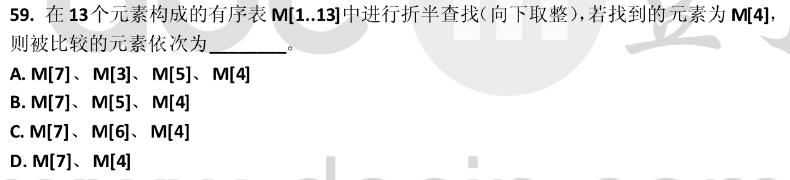 59. 在13个元素构成的有序表M[1..13]中进行折半查找(向下取整)，若找到的元素为M[4]，则被比较的元素依次为________。

A. M[7]、M[3]、M[5]、M[4]

B. M[7]、M[5]、M[4]

C. M[7]、M[6]、M[4]

D. M[7]、M[4]